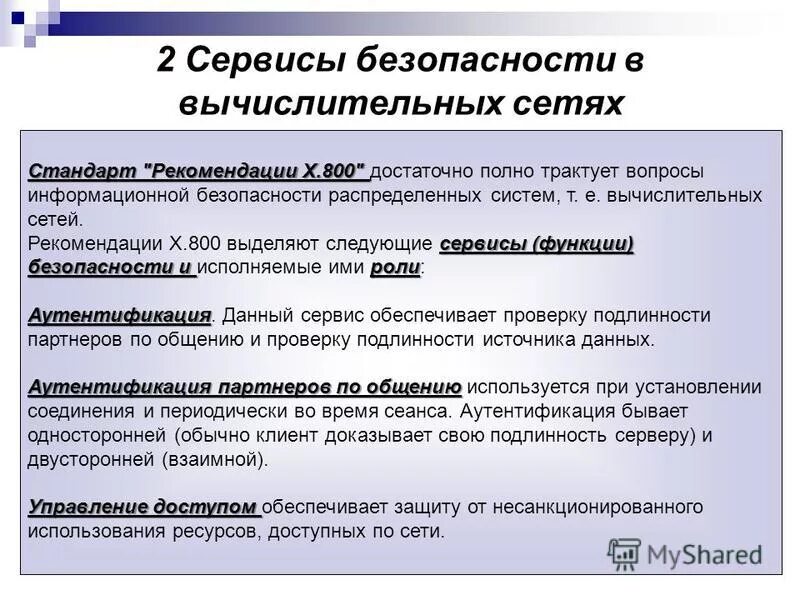 2 Сервисы безопасности в вычислительных сетях

Стандарт "Рекомендации X.800" достаточно полно трактует вопросы информационной безопасности распределенных систем, т. е. вычислительных сетей.
Рекомендации X.800 выделяют следующие сервисы (функции) безопасности и исполняемые ими роли:

Аутентификация. Данный сервис обеспечивает проверку подлинности партнеров по общению и проверку подлинности источника данных.

Аутентификация партнеров по общению используется при установлении соединения и периодически во время сеанса. Аутентификация бывает односторонней (обычно клиент доказывает свою подлинность серверу) и двусторонней (взаимной).

Управление доступом обеспечивает защиту от несанкционированного использования ресурсов, доступных по сети.

MyShared